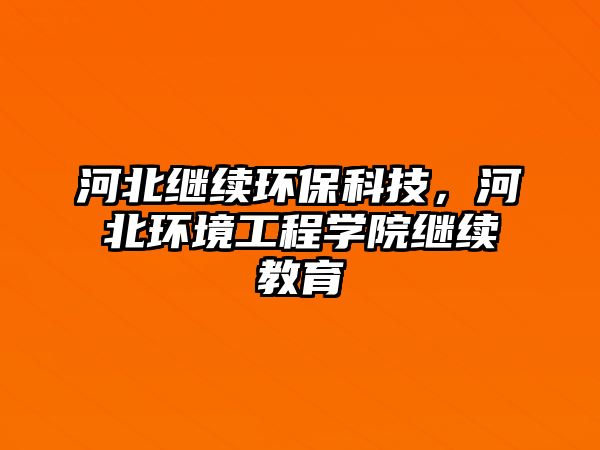 河北继续环保科技，河北环境工程学院继续教育